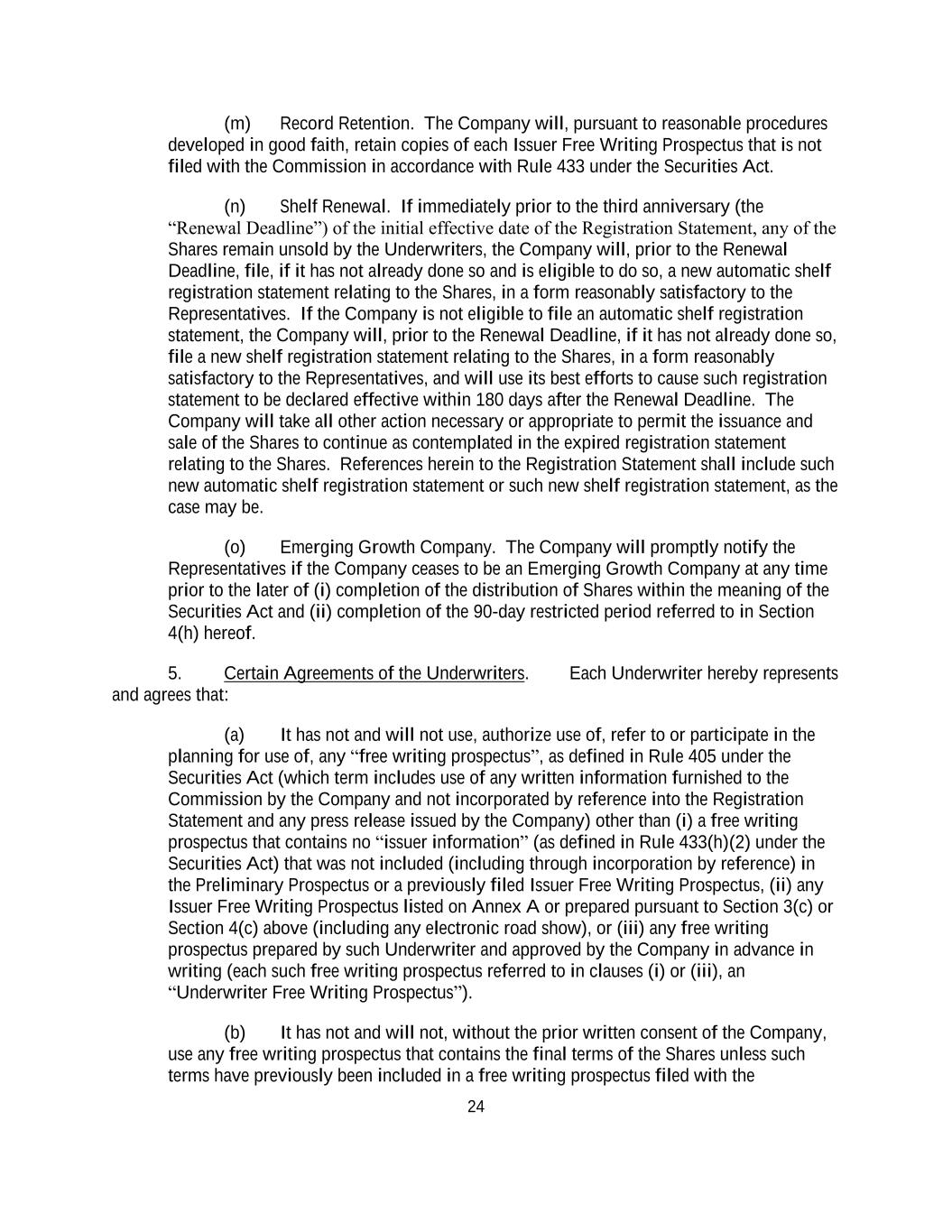 (m) Record Retention. The Company will, pursuant to reasonable procedures developed in good faith, retain copies of each Issuer Free Writing Prospectus that is not filed with the Commission in accordance with Rule 433 under the Securities Act.

(n) Shelf Renewal. If immediately prior to the third anniversary (the “Renewal Deadline”) of the initial effective date of the Registration Statement, any of the Shares remain unsold by the Underwriters, the Company will, prior to the Renewal Deadline, file, if it has not already done so and is eligible to do so, a new automatic shelf registration statement relating to the Shares, in a form reasonably satisfactory to the Representatives. If the Company is not eligible to file an automatic shelf registration statement, the Company will, prior to the Renewal Deadline, if it has not already done so, file a new shelf registration statement relating to the Shares, in a form reasonably satisfactory to the Representatives, and will use its best efforts to cause such registration statement to be declared effective within 180 days after the Renewal Deadline. The Company will take all other action necessary or appropriate to permit the issuance and sale of the Shares to continue as contemplated in the expired registration statement relating to the Shares. References herein to the Registration Statement shall include such new automatic shelf registration statement or such new shelf registration statement, as the case may be.

(o) Emerging Growth Company. The Company will promptly notify the Representatives if the Company ceases to be an Emerging Growth Company at any time prior to the later of (i) completion of the distribution of Shares within the meaning of the Securities Act and (ii) completion of the 90-day restricted period referred to in Section 4(h) hereof.

5. Certain Agreements of the Underwriters. Each Underwriter hereby represents and agrees that:

(a) It has not and will not use, authorize use of, refer to or participate in the planning for use of, any “free writing prospectus”, as defined in Rule 405 under the Securities Act (which term includes use of any written information furnished to the Commission by the Company and not incorporated by reference into the Registration Statement and any press release issued by the Company) other than (i) a free writing prospectus that contains no “issuer information” (as defined in Rule 433(h)(2) under the Securities Act) that was not included (including through incorporation by reference) in the Preliminary Prospectus or a previously filed Issuer Free Writing Prospectus, (ii) any Issuer Free Writing Prospectus listed on Annex A or prepared pursuant to Section 3(c) or Section 4(c) above (including any electronic road show), or (iii) any free writing prospectus prepared by such Underwriter and approved by the Company in advance in writing (each such free writing prospectus referred to in clauses (i) or (iii), an “Underwriter Free Writing Prospectus”).

(b) It has not and will not, without the prior written consent of the Company, use any free writing prospectus that contains the final terms of the Shares unless such terms have previously been included in a free writing prospectus filed with the

24